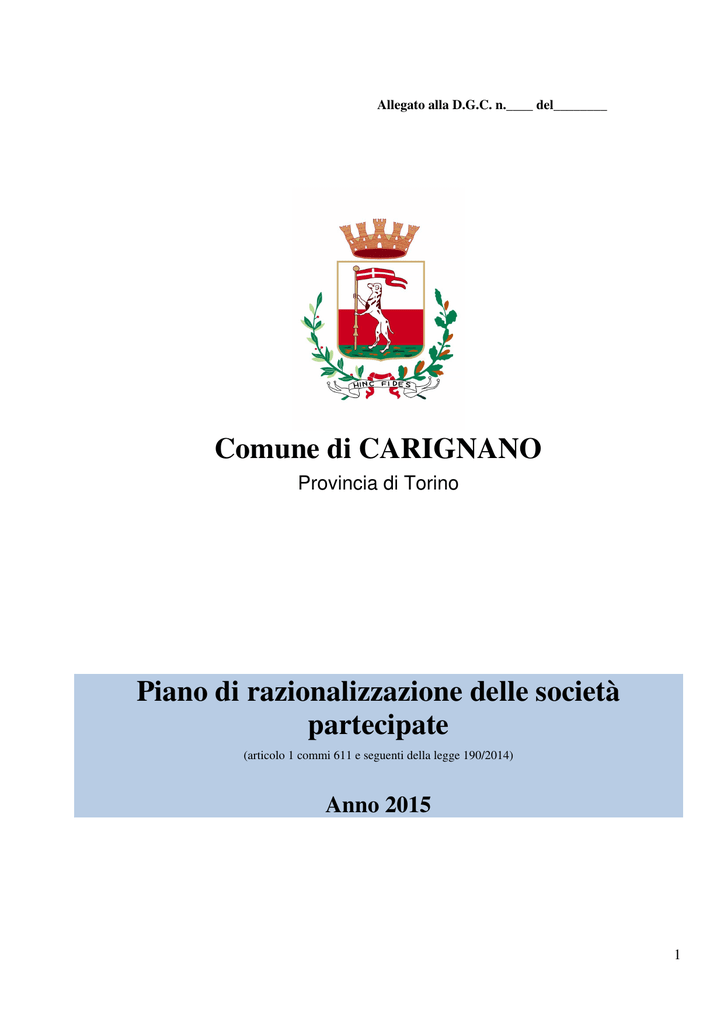 Allegato alla D.G.C. n.____ del________

HINC FIDES

Comune di CARIGNANO

Provincia di Torino

Piano di razionalizzazione delle società partecipate

(articolo 1 commi 611 e seguenti della legge 190/2014)

Anno 2015

1